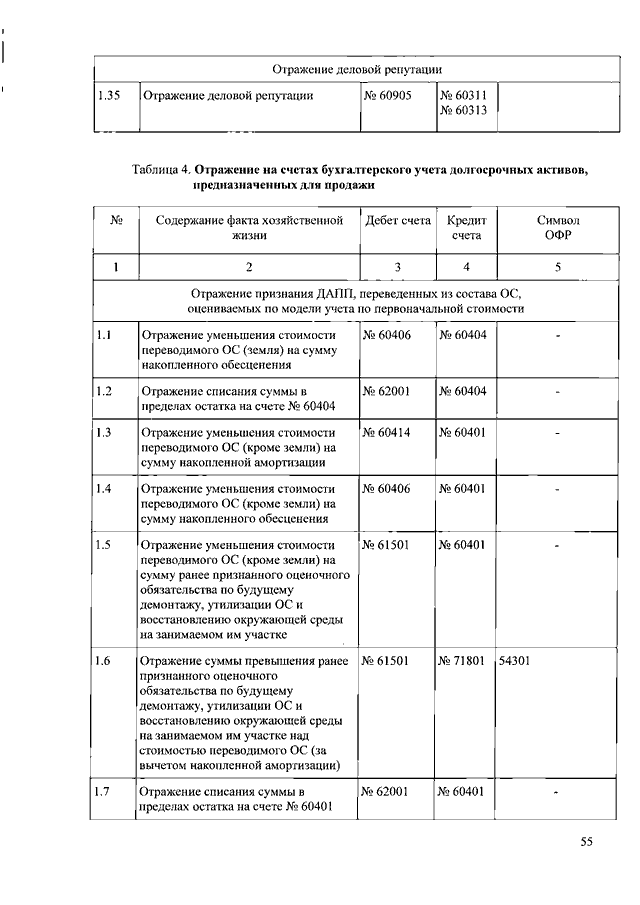 | Отражение деловой репутации | | | | |
|---|---|---|---|---|
| 1.35 | Отражение деловой репутации | № 60905 | № 60311 № 60313 | |

Таблица 4. **Отражение на счетах бухгалтерского учета долгосрочных активов, предназначенных для продажи**

| № | Содержание факта хозяйственной жизни | Дебет счета | Кредит счета | Символ ОФР |
|---|---|---|---|---|
| 1 | 2 | 3 | 4 | 5 |
| Отражение признания ДАПП, переведенных из состава ОС, оцениваемых по модели учета по первоначальной стоимости | | | | |
| 1.1 | Отражение уменьшения стоимости переводимого ОС (земля) на сумму накопленного обесценения | № 60406 | № 60404 | - |
| 1.2 | Отражение списания суммы в пределах остатка на счете № 60404 | № 62001 | № 60404 | - |
| 1.3 | Отражение уменьшения стоимости переводимого ОС (кроме земли) на сумму накопленной амортизации | № 60414 | № 60401 | - |
| 1.4 | Отражение уменьшения стоимости переводимого ОС (кроме земли) на сумму накопленного обесценения | № 60406 | № 60401 | - |
| 1.5 | Отражение уменьшения стоимости переводимого ОС (кроме земли) на сумму ранее признанного оценочного обязательства по будущему демонтажу, утилизации ОС и восстановлению окружающей среды на занимаемом им участке | № 61501 | № 60401 | - |
| 1.6 | Отражение суммы превышения ранее признанного оценочного обязательства по будущему демонтажу, утилизации ОС и восстановлению окружающей среды на занимаемом им участке над стоимостью переводимого ОС (за вычетом накопленной амортизации) | № 61501 | № 71801 | 54301 |
| 1.7 | Отражение списания суммы в пределах остатка на счете № 60401 | № 62001 | № 60401 | - |

55